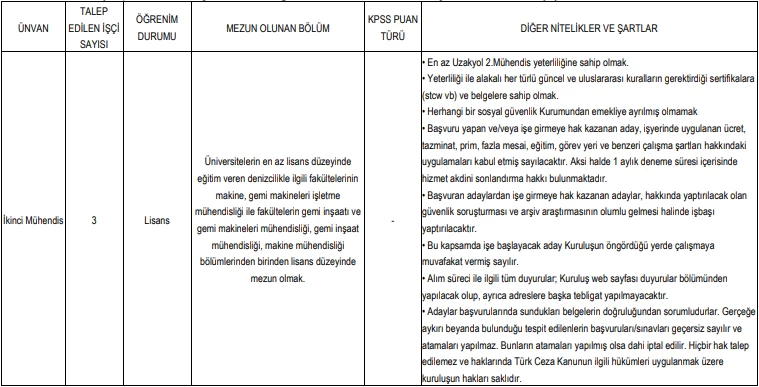 | ÜNVAN | TALEP EDİLEN İŞÇİ SAYISI | ÖĞRENİM DURUMU | MEZUN OLUNAN BÖLÜM | KPSS PUAN TÜRÜ | DİĞER NİTELİKLER VE ŞARTLAR |
|---|---|---|---|---|---|
| İkinci Mühendis | 3 | Lisans | Üniversitelerin en az lisans düzeyinde eğitim veren denizcilikle ilgili fakültelerinin makine, gemi makineleri işletme mühendisliği ile fakültelerin gemi inşaatı ve gemi makineleri mühendisliği, gemi inşaat mühendisliği, makine mühendisliği bölümlerinden birinden lisans düzeyinde mezun olmak. | - | • En az Uzakyol 2.Mühendis yeterliliğine sahip olmak. • Yeterliliği ile alakalı her türlü güncel ve uluslararası kuralların gerektirdiği sertifikalara (stcw vb) ve belgelere sahip olmak. • Herhangi bir sosyal güvenlik Kurumundan emekliye ayrılmış olmamak • Başvuru yapan ve/veya işe girmeye hak kazanan aday, işyerinde uygulanan ücret, tazminat, prim, fazla mesai, eğitim, görev yeri ve benzeri çalışma şartları hakkındaki uygulamaları kabul etmiş sayılacaktır. Aksi halde 1 aylık deneme süresi içerisinde hizmet akdini sonlandırma hakkı bulunmaktadır. • Başvuran adaylardan işe girmeye hak kazanan adaylar, hakkında yaptırılacak olan güvenlik soruşturması ve arşiv araştırmasının olumlu gelmesi halinde işbaşı yaptırılacaktır. • Bu kapsamda işe başlayacak aday Kuruluşun öngördüğü yerde çalışmaya muvafakat vermiş sayılır. • Alım süreci ile ilgili tüm duyurular; Kuruluş web sayfası duyurular bölümünden yapılacak olup, ayrıca adreslere başka tebligat yapılmayacaktır. • Adaylar başvurularında sundukları belgelerin doğruluğundan sorumludurlar. Gerçeğe aykırı beyanda bulunduğu tespit edilenlerin başvuruları/sınavları geçersiz sayılır ve atamaları yapılmaz. Bunların atamaları yapılmış olsa dahi iptal edilir. Hiçbir hak talep edilemez ve haklarında Türk Ceza Kanunun ilgili hükümleri uygulanmak üzere kuruluşun hakları saklıdır. |